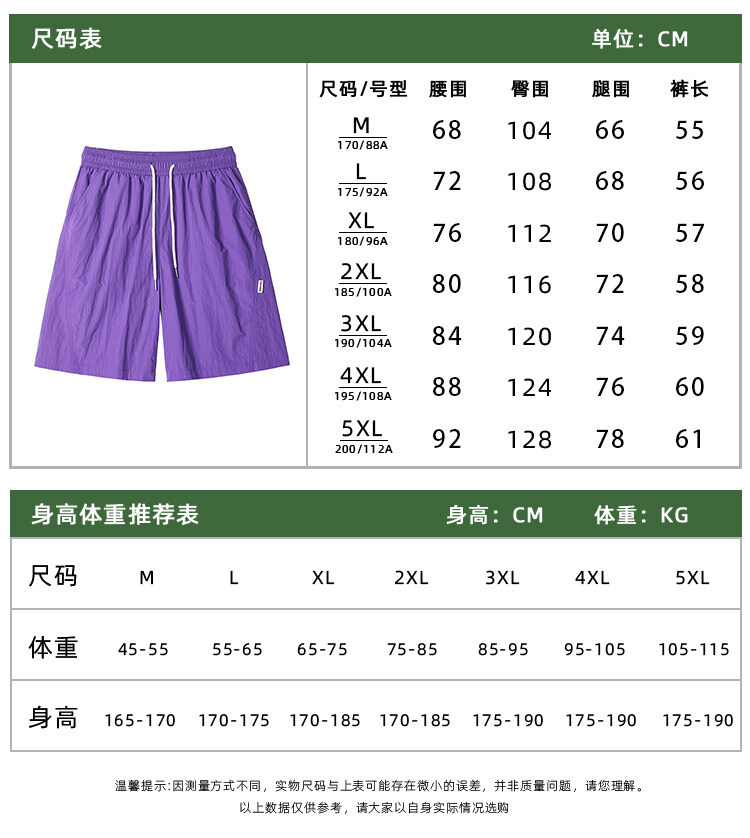 尺码表 单位：CM

| 尺码/号型 | 腰围 | 臀围 | 腿围 | 裤长 |
|---|---|---|---|---|
| M 170/88A | 68 | 104 | 66 | 55 |
| L 175/92A | 72 | 108 | 68 | 56 |
| XL 180/96A | 76 | 112 | 70 | 57 |
| 2XL 185/100A | 80 | 116 | 72 | 58 |
| 3XL 190/104A | 84 | 120 | 74 | 59 |
| 4XL 195/108A | 88 | 124 | 76 | 60 |
| 5XL 200/112A | 92 | 128 | 78 | 61 |

身高体重推荐表 身高：CM 体重：KG

| 尺码 | M | L | XL | 2XL | 3XL | 4XL | 5XL |
|---|---|---|---|---|---|---|---|
| 体重 | 45-55 | 55-65 | 65-75 | 75-85 | 85-95 | 95-105 | 105-115 |
| 身高 | 165-170 | 170-175 | 170-185 | 170-185 | 175-190 | 175-190 | 175-190 |

温馨提示:因测量方式不同，实物尺码与上表可能存在微小的误差，并非质量问题，请您理解。

以上数据仅供参考，请大家以自身实际情况选购